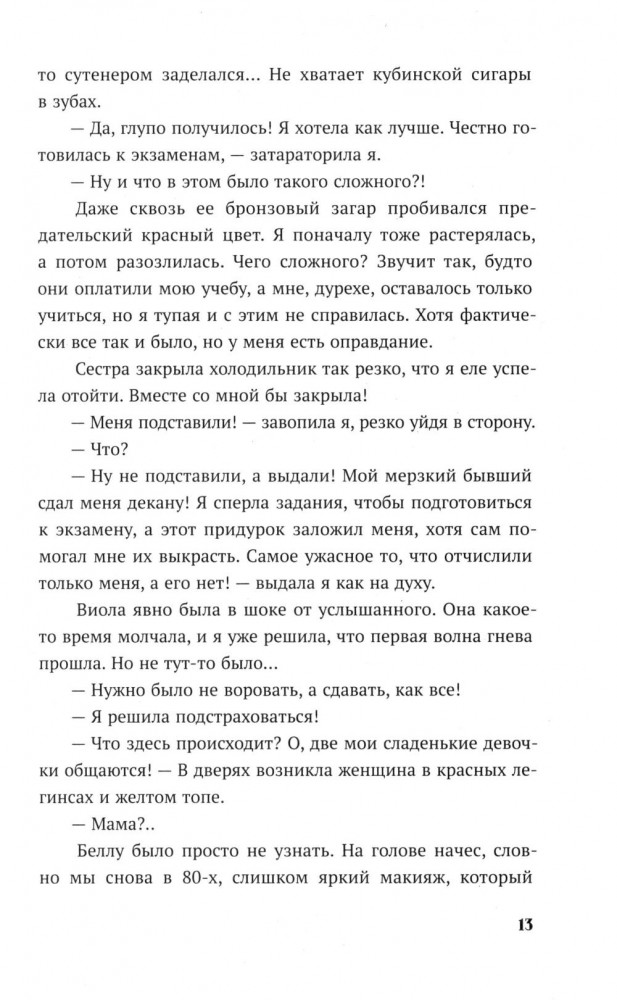 то сутенером заделался... Не хватает кубинской сигары в зубах.

— Да, глупо получилось! Я хотела как лучше. Честно готовилась к экзаменам, — затараторила я.

— Ну и что в этом было такого сложного?!

Даже сквозь ее бронзовый загар пробивался предательский красный цвет. Я поначалу тоже растерялась, а потом разозлилась. Чего сложного? Звучит так, будто они оплатили мою учебу, а мне, дурехе, оставалось только учиться, но я тупая и с этим не справилась. Хотя фактически все так и было, но у меня есть оправдание.

Сестра закрыла холодильник так резко, что я еле успела отойти. Вместе со мной бы закрыла!

— Меня подставили! — завопила я, резко уйдя в сторону.

— Что?

— Ну не подставили, а выдали! Мой мерзкий бывший сдал меня декану! Я сперла задания, чтобы подготовиться к экзамену, а этот придурок заложил меня, хотя сам помогал мне их выкрасть. Самое ужасное то, что отчислили только меня, а его нет! — выдала я как на духу.

Виола явно была в шоке от услышанного. Она какое-то время молчала, и я уже решила, что первая волна гнева прошла. Но не тут-то было...

— Нужно было не воровать, а сдавать, как все!

— Я решила подстраховаться!

— Что здесь происходит? О, две мои сладенькие девочки общаются! — В дверях возникла женщина в красных легинсах и желтом топе.

— Мама?..

Беллу было просто не узнать. На голове начес, словно мы снова в 80-х, слишком яркий макияж, который

13